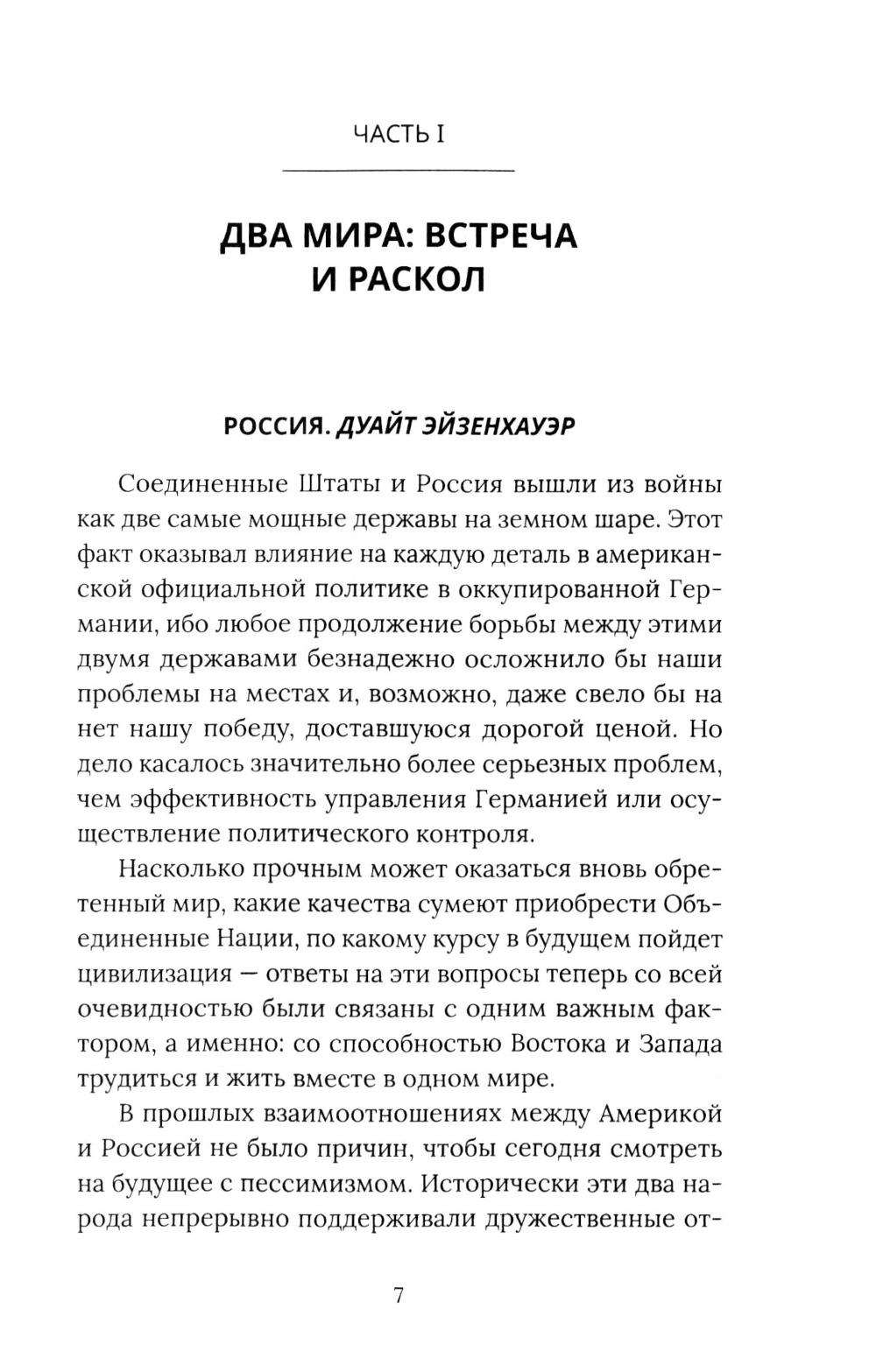 ЧАСТЬ I

ДВА МИРА: ВСТРЕЧА И РАСКОЛ

РОССИЯ. ДУАЙТ ЭЙЗЕНХАУЭР

Соединенные Штаты и Россия вышли из войны как две самые мощные державы на земном шаре. Этот факт оказывал влияние на каждую деталь в американской официальной политике в оккупированной Германии, ибо любое продолжение борьбы между этими двумя державами безнадежно осложнило бы наши проблемы на местах и, возможно, даже свело бы на нет нашу победу, доставшуюся дорогой ценой. Но дело касалось значительно более серьезных проблем, чем эффективность управления Германией или осуществление политического контроля.

Насколько прочным может оказаться вновь обретенный мир, какие качества сумеют приобрести Объединенные Нации, по какому курсу в будущем пойдет цивилизация — ответы на эти вопросы теперь со всей очевидностью были связаны с одним важным фактором, а именно: со способностью Востока и Запада трудиться и жить вместе в одном мире.

В прошлых взаимоотношениях между Америкой и Россией не было причин, чтобы сегодня смотреть на будущее с пессимизмом. Исторически эти два народа непрерывно поддерживали дружественные от-

7